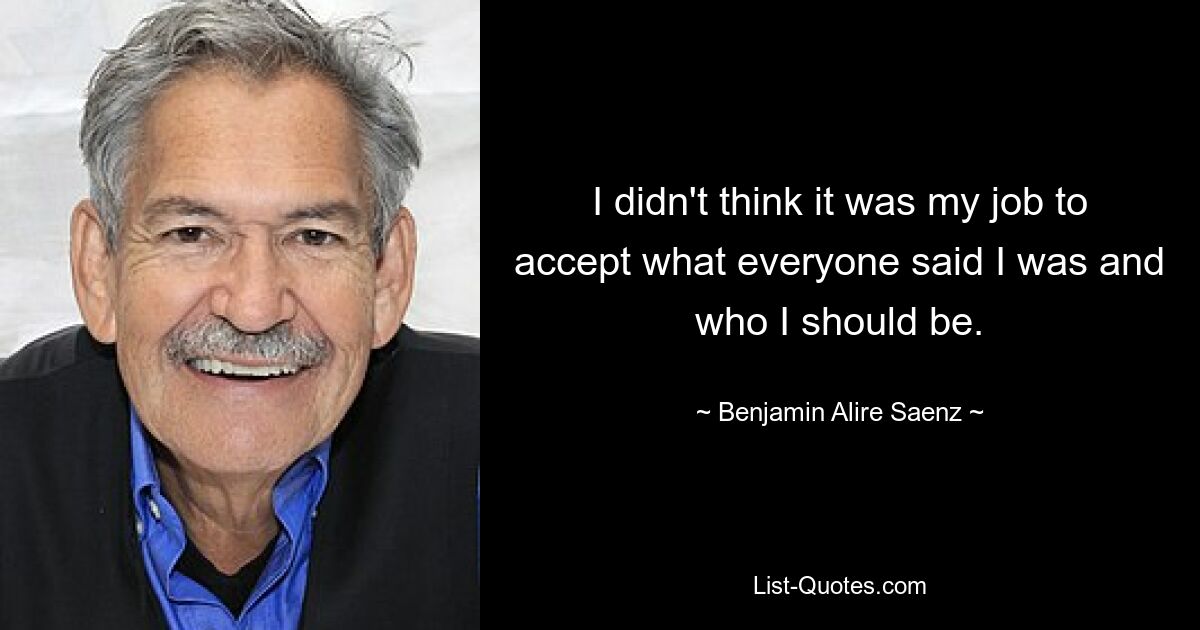 I didn't think it was my job to accept what everyone said I was and who I should be.

~ Benjamin Alire Saenz ~

List-Quotes.com